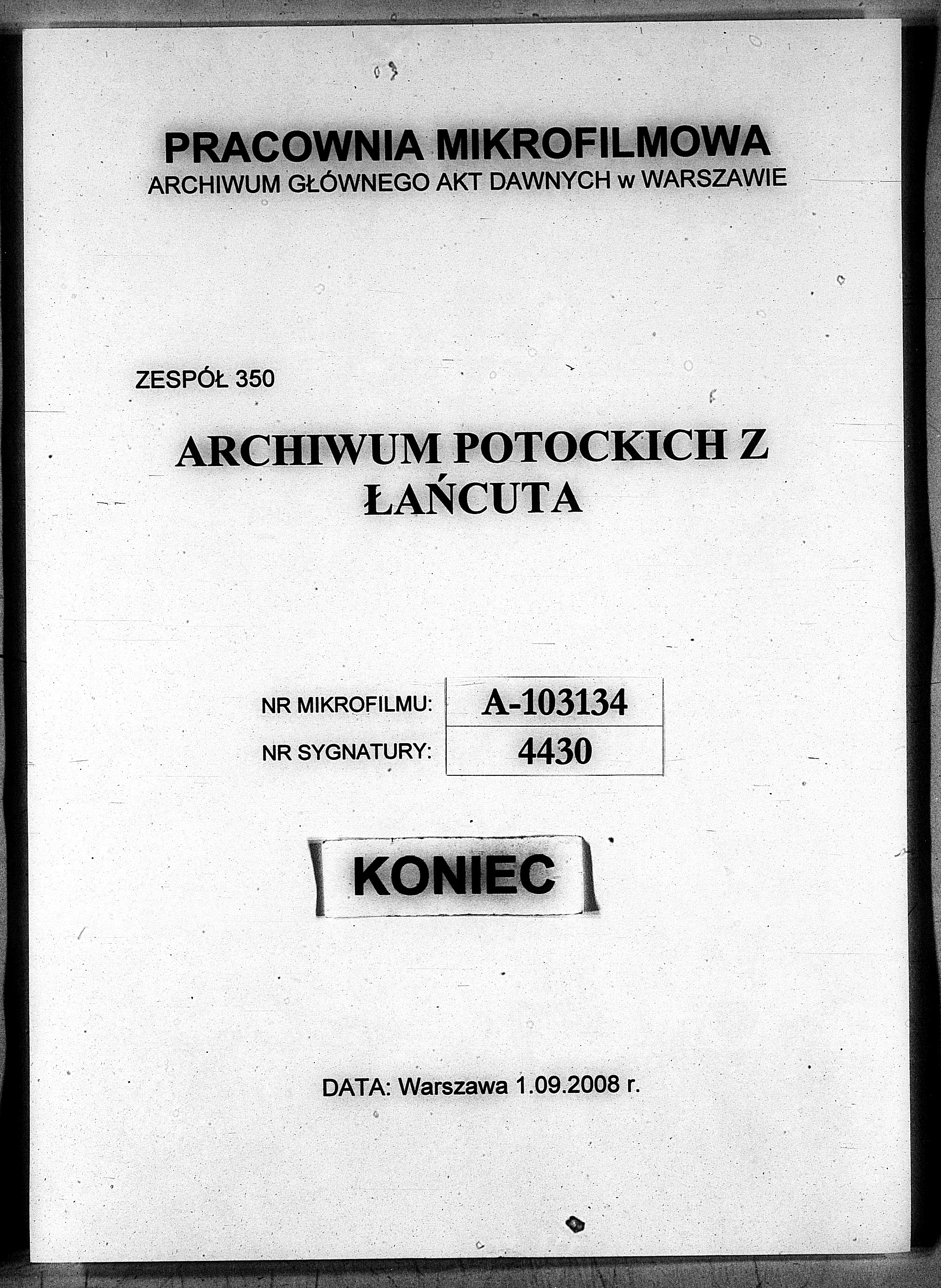 PRACOWNIA MIKROFILMOWA
ARCHIWUM GŁÓWNEGO AKT DAWNYCH w WARSZAWIE

ZESPÓŁ 350

ARCHIWUM POTOCKICH Z ŁAŃCUTA

| NR MIKROFILMU: | A-103134 |
|---|---|
| NR SYGNATURY: | 4430 |

KONIEC

DATA: Warszawa 1.09.2008 r.